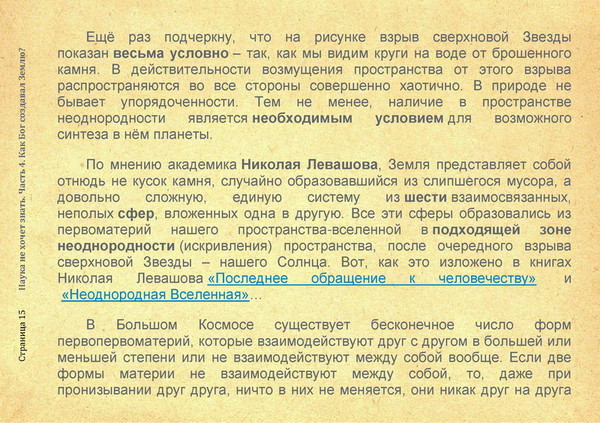 Ещё раз подчеркну, что на рисунке взрыв сверхновой Звезды показан весьма условно – так, как мы видим круги на воде от брошенного камня. В действительности возмущения пространства от этого взрыва распространяются во все стороны совершенно хаотично. В природе не бывает упорядоченности. Тем не менее, наличие в пространстве неоднородности является необходимым условием для возможного синтеза в нём планеты.

По мнению академика Николая Левашова, Земля представляет собой отнюдь не кусок камня, случайно образовавшийся из слипшегося мусора, а довольно сложную, единую систему из шести взаимосвязанных, неполых сфер, вложенных одна в другую. Все эти сферы образовались из первоматерий нашего пространства-вселенной в подходящей зоне неоднородности (искривления) пространства, после очередного взрыва сверхновой Звезды – нашего Солнца. Вот, как это изложено в книгах Николая Левашова «Последнее обращение к человечеству» и «Неоднородная Вселенная»…

В Большом Космосе существует бесконечное число форм первопервоматерий, которые взаимодействуют друг с другом в большей или меньшей степени или не взаимодействуют между собой вообще. Если две формы материи не взаимодействуют между собой, то, даже при пронизывании друг друга, ничто в них не меняется, они никак друг на друга

Страница 15 Наука не хочет знать. Часть 4. Как Бог создавал Землю?